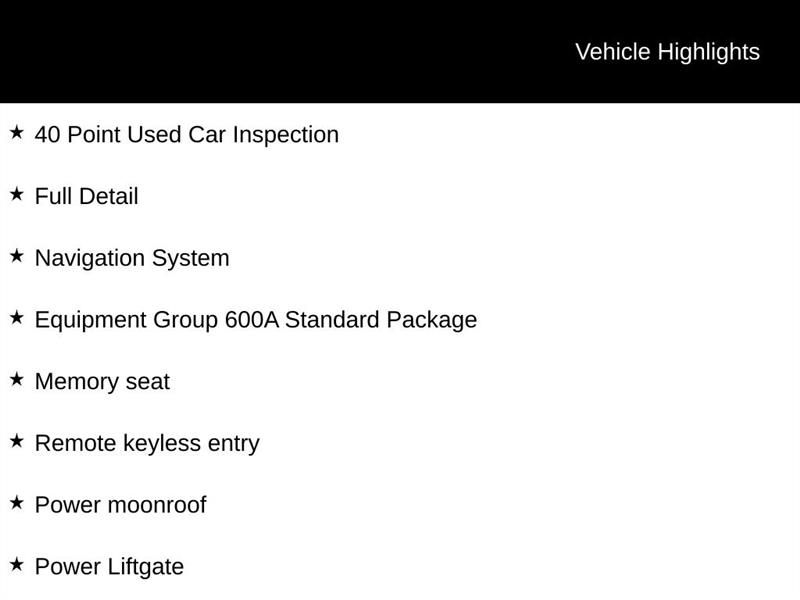 Vehicle Highlights

★ 40 Point Used Car Inspection

★ Full Detail

★ Navigation System

★ Equipment Group 600A Standard Package

★ Memory seat

★ Remote keyless entry

★ Power moonroof

★ Power Liftgate